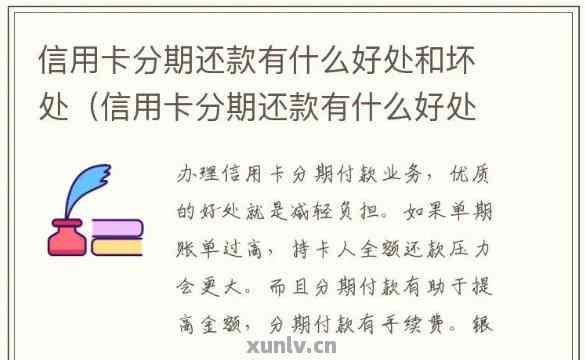 信用卡分期还款有什么好处和坏处（信用卡分期还款有什么好处

办理信用卡分期付款业务，优质的好处就是减轻负担。如果单期账单过高，持卡人全额还款压力会更大。而且分期付款有助于提高金额，分期付款有手续费。银

xunlv.cn